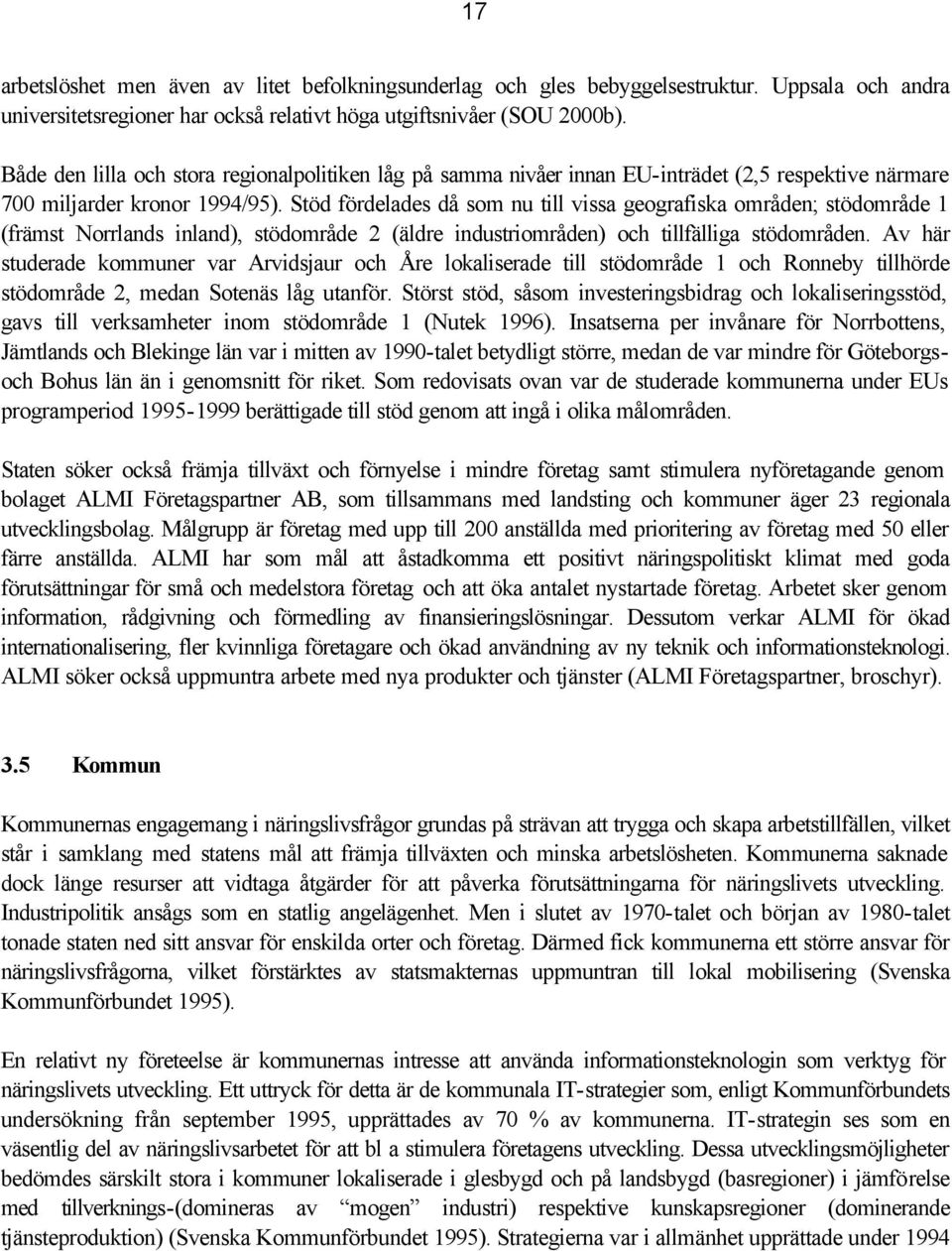 17

arbetslöshet men även av litet befolkningsunderlag och gles bebyggelsestruktur. Uppsala och andra universitetsregioner har också relativt höga utgiftsnivåer (SOU 2000b).

Både den lilla och stora regionalpolitiken låg på samma nivåer innan EU-inträdet (2,5 respektive närmare 700 miljarder kronor 1994/95). Stöd fördelades då som nu till vissa geografiska områden; stödområde 1 (främst Norrlands inland), stödområde 2 (äldre industriområden) och tillfälliga stödområden. Av här studerade kommuner var Arvidsjaur och Åre lokaliserade till stödområde 1 och Ronneby tillhörde stödområde 2, medan Sotenäs låg utanför. Störst stöd, såsom investeringsbidrag och lokaliseringsstöd, gavs till verksamheter inom stödområde 1 (Nutek 1996). Insatserna per invånare för Norrbottens, Jämtlands och Blekinge län var i mitten av 1990-talet betydligt större, medan de var mindre för Göteborgs- och Bohus län än i genomsnitt för riket. Som redovisats ovan var de studerade kommunerna under EUs programperiod 1995-1999 berättigade till stöd genom att ingå i olika målområden.

Staten söker också främja tillväxt och förnyelse i mindre företag samt stimulera nyföretagande genom bolaget ALMI Företagspartner AB, som tillsammans med landsting och kommuner äger 23 regionala utvecklingsbolag. Målgrupp är företag med upp till 200 anställda med prioritering av företag med 50 eller färre anställda. ALMI har som mål att åstadkomma ett positivt näringspolitiskt klimat med goda förutsättningar för små och medelstora företag och att öka antalet nystartade företag. Arbetet sker genom information, rådgivning och förmedling av finansieringslösningar. Dessutom verkar ALMI för ökad internationalisering, fler kvinnliga företagare och ökad användning av ny teknik och informationsteknologi. ALMI söker också uppmuntra arbete med nya produkter och tjänster (ALMI Företagspartner, broschyr).

3.5 Kommun

Kommunernas engagemang i näringslivsfrågor grundas på strävan att trygga och skapa arbetstillfällen, vilket står i samklang med statens mål att främja tillväxten och minska arbetslösheten. Kommunerna saknade dock länge resurser att vidtaga åtgärder för att påverka förutsättningarna för näringslivets utveckling. Industripolitik ansågs som en statlig angelägenhet. Men i slutet av 1970-talet och början av 1980-talet tonade staten ned sitt ansvar för enskilda orter och företag. Därmed fick kommunerna ett större ansvar för näringslivsfrågorna, vilket förstärktes av statsmakternas uppmuntran till lokal mobilisering (Svenska Kommunförbundet 1995).

En relativt ny företeelse är kommunernas intresse att använda informationsteknologin som verktyg för näringslivets utveckling. Ett uttryck för detta är de kommunala IT-strategier som, enligt Kommunförbundets undersökning från september 1995, upprättades av 70 % av kommunerna. IT-strategin ses som en väsentlig del av näringslivsarbetet för att bl a stimulera företagens utveckling. Dessa utvecklingsmöjligheter bedömdes särskilt stora i kommuner lokaliserade i glesbygd och på landsbygd (basregioner) i jämförelse med tillverknings-(domineras av "mogen" industri) respektive kunskapsregioner (dominerande tjänsteproduktion) (Svenska Kommunförbundet 1995). Strategierna var i allmänhet upprättade under 1994